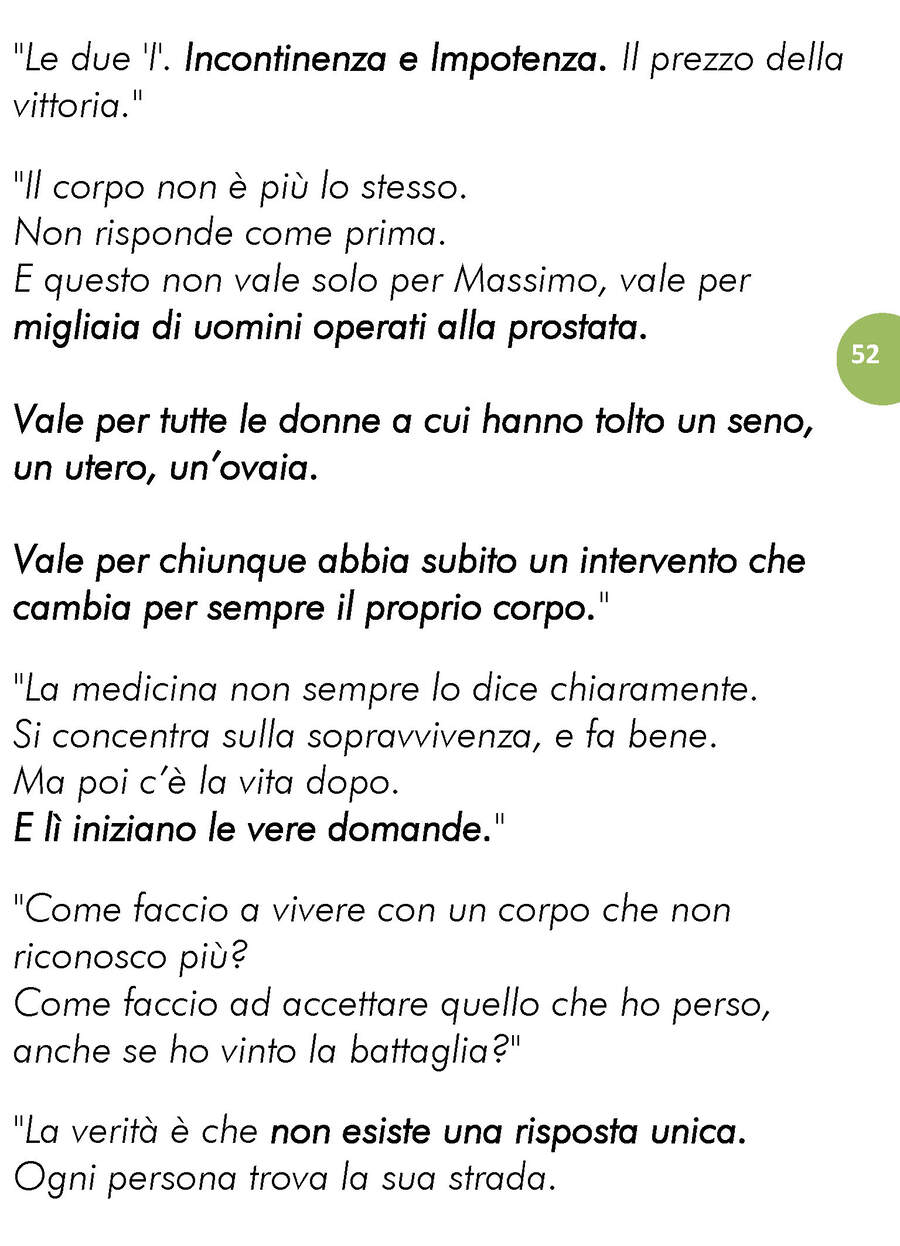 "Le due 'I'. Incontinenza e Impotenza. Il prezzo della vittoria."

"Il corpo non è più lo stesso.
Non risponde come prima.
E questo non vale solo per Massimo, vale per migliaia di uomini operati alla prostata.

52

Vale per tutte le donne a cui hanno tolto un seno, un utero, un'ovaia.

Vale per chiunque abbia subito un intervento che cambia per sempre il proprio corpo."

"La medicina non sempre lo dice chiaramente.
Si concentra sulla sopravvivenza, e fa bene.
Ma poi c'è la vita dopo.
E lì iniziano le vere domande."

"Come faccio a vivere con un corpo che non riconosco più?
Come faccio ad accettare quello che ho perso, anche se ho vinto la battaglia?"

"La verità è che non esiste una risposta unica.
Ogni persona trova la sua strada.